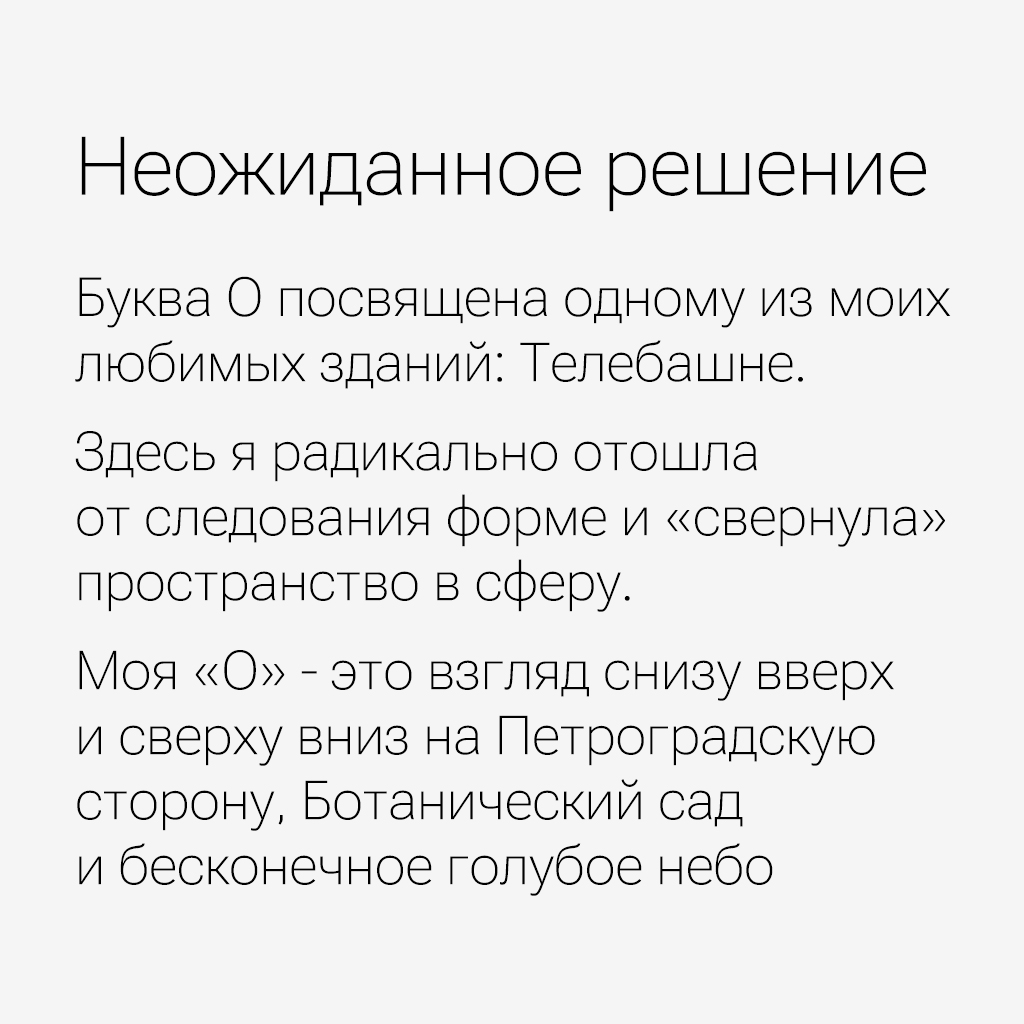 Неожиданное решение

Буква О посвящена одному из моих любимых зданий: Телебашне.

Здесь я радикально отошла от следования форме и «свернула» пространство в сферу.

Моя «О» - это взгляд снизу вверх и сверху вниз на Петроградскую сторону, Ботанический сад и бесконечное голубое небо